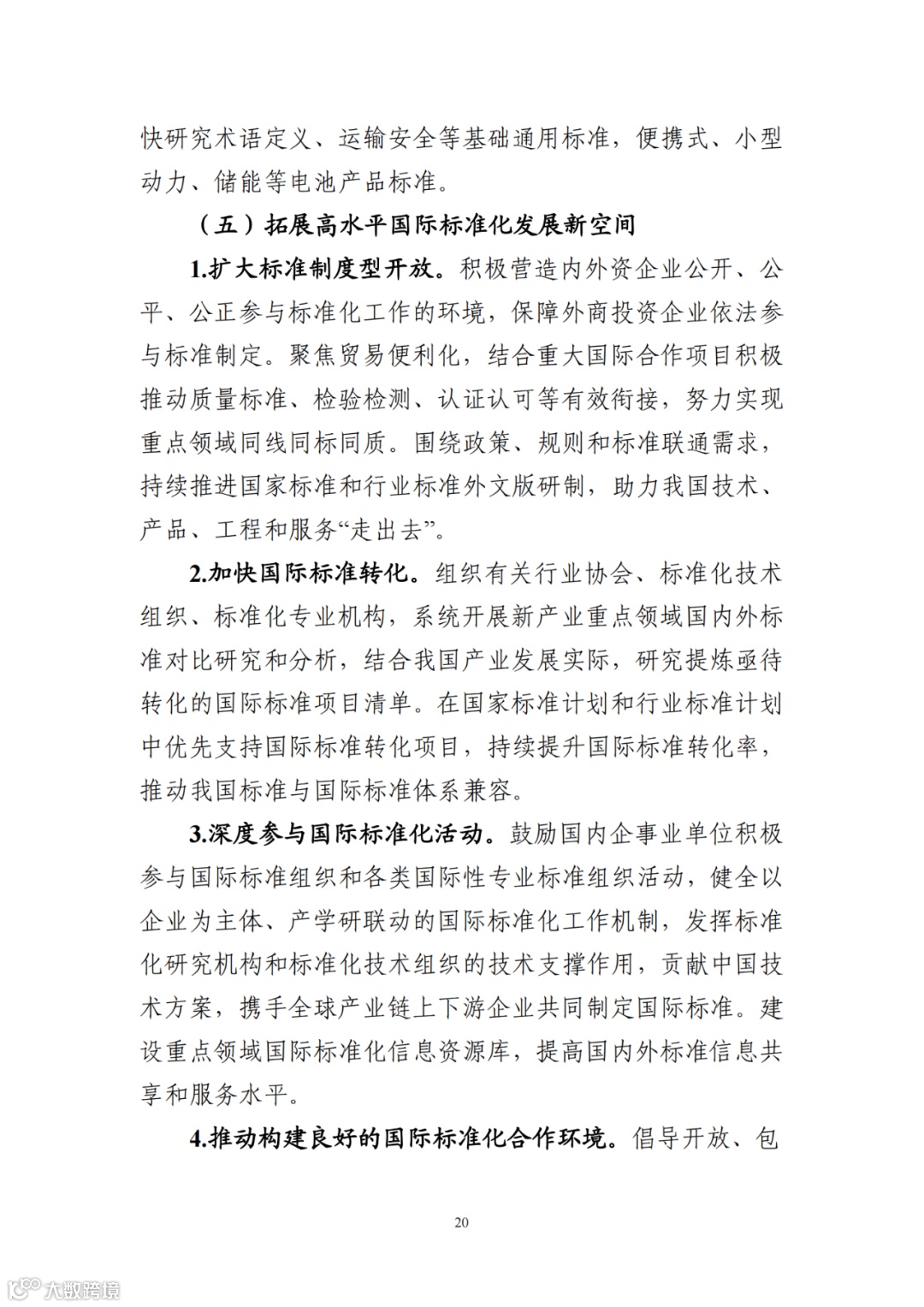 快研究术语定义、运输安全等基础通用标准，便携式、小型动力、储能等电池产品标准。

（五）拓展高水平国际标准化发展新空间

1.扩大标准制度型开放。积极营造内外资企业公开、公平、公正参与标准化工作的环境，保障外商投资企业依法参与标准制定。聚焦贸易便利化，结合重大国际合作项目积极推动质量标准、检验检测、认证认可等有效衔接，努力实现重点领域同线同标同质。围绕政策、规则和标准联通需求，持续推进国家标准和行业标准外文版研制，助力我国技术、产品、工程和服务“走出去”。

2.加快国际标准转化。组织有关行业协会、标准化技术组织、标准化专业机构，系统开展新产业重点领域国内外标准对比研究和分析，结合我国产业发展实际，研究提炼亟待转化的国际标准项目清单。在国家标准计划和行业标准计划中优先支持国际标准转化项目，持续提升国际标准转化率，推动我国标准与国际标准体系兼容。

3.深度参与国际标准化活动。鼓励国内企事业单位积极参与国际标准组织和各类国际性专业标准组织活动，健全以企业为主体、产学研联动的国际标准化工作机制，发挥标准化研究机构和标准化技术组织的技术支撑作用，贡献中国技术方案，携手全球产业链上下游企业共同制定国际标准。建设重点领域国际标准化信息资源库，提高国内外标准信息共享和服务水平。

4.推动构建良好的国际标准化合作环境。倡导开放、包

20

大数跨境